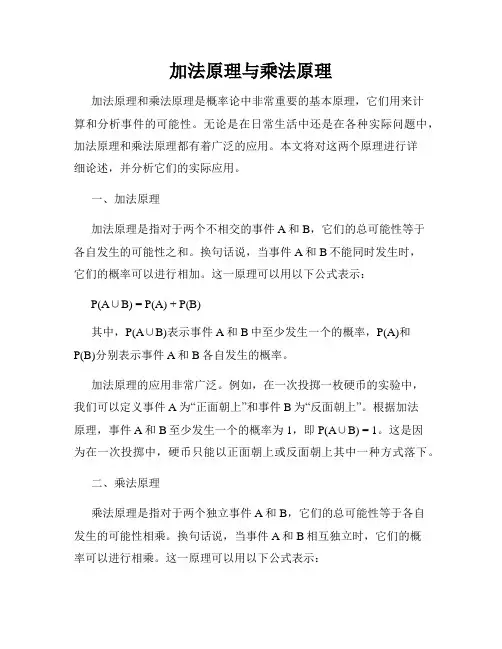 加法原理与乘法原理

加法原理和乘法原理是概率论中非常重要的基本原理，它们用来计算和分析事件的可能性。无论是在日常生活中还是在各种实际问题中，加法原理和乘法原理都有着广泛的应用。本文将对这两个原理进行详细论述，并分析它们的实际应用。

一、加法原理

加法原理是指对于两个不相交的事件 A 和 B，它们的总可能性等于各自发生的可能性之和。换句话说，当事件 A 和 B 不能同时发生时，它们的概率可以进行相加。这一原理可以用以下公式表示：

$P(A \cup B) = P(A) + P(B)$

其中，$P(A \cup B)$表示事件 A 和 B 中至少发生一个的概率，$P(A)$和$P(B)$分别表示事件 A 和 B 各自发生的概率。

加法原理的应用非常广泛。例如，在一次投掷一枚硬币的实验中，我们可以定义事件 A 为“正面朝上”和事件 B 为“反面朝上”。根据加法原理，事件 A 和 B 至少发生一个的概率为 1，即 $P(A \cup B) = 1$。这是因为在一次投掷中，硬币只能以正面朝上或反面朝上其中一种方式落下。

二、乘法原理

乘法原理是指对于两个独立事件 A 和 B，它们的总可能性等于各自发生的可能性相乘。换句话说，当事件 A 和 B 相互独立时，它们的概率可以进行相乘。这一原理可以用以下公式表示：